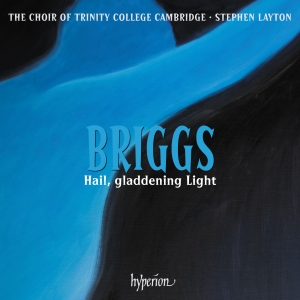 THE CHOIR OF TRINITY COLLEGE CAMBRIDGE · STEPHEN LAYTON

BRIGGS

Hail, gladdening Light

hyperion